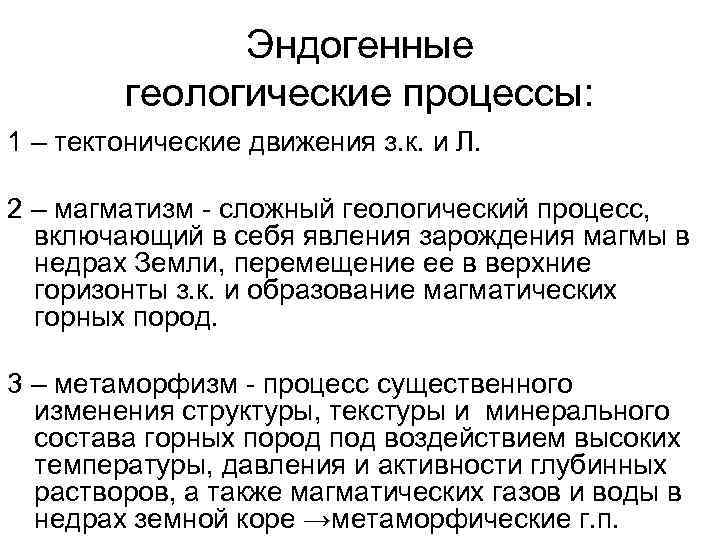 Эндогенные геологические процессы:

1 – тектонические движения з.к. и Л.

2 – магматизм - сложный геологический процесс, включающий в себя явления зарождения магмы в недрах Земли, перемещение ее в верхние горизонты з.к. и образование магматических горных пород.

3 – метаморфизм - процесс существенного изменения структуры, текстуры и минерального состава горных пород под воздействием высоких температуры, давления и активности глубинных растворов, а также магматических газов и воды в недрах земной коре →метаморфические г.п.